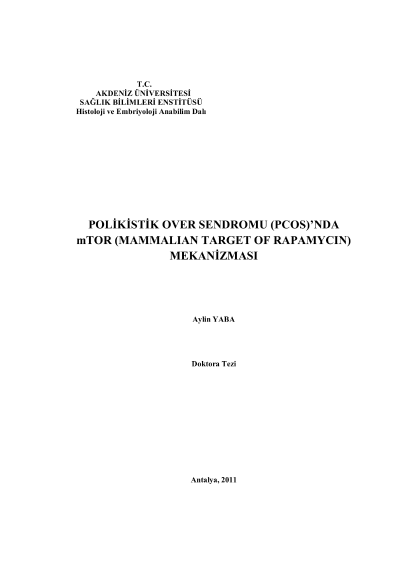 T.C.
AKDENİZ ÜNİVERSİTESİ
SAĞLIK BİLİMLERİ ENSTİTÜSÜ
Histoloji ve Embriyoloji Anabilim Dalı

POLİKİSTİK OVER SENDROMU (PCOS)'NDA mTOR (MAMMALIAN TARGET OF RAPAMYCIN) MEKANİZMASI

Aylin YABA

Doktora Tezi

Antalya, 2011